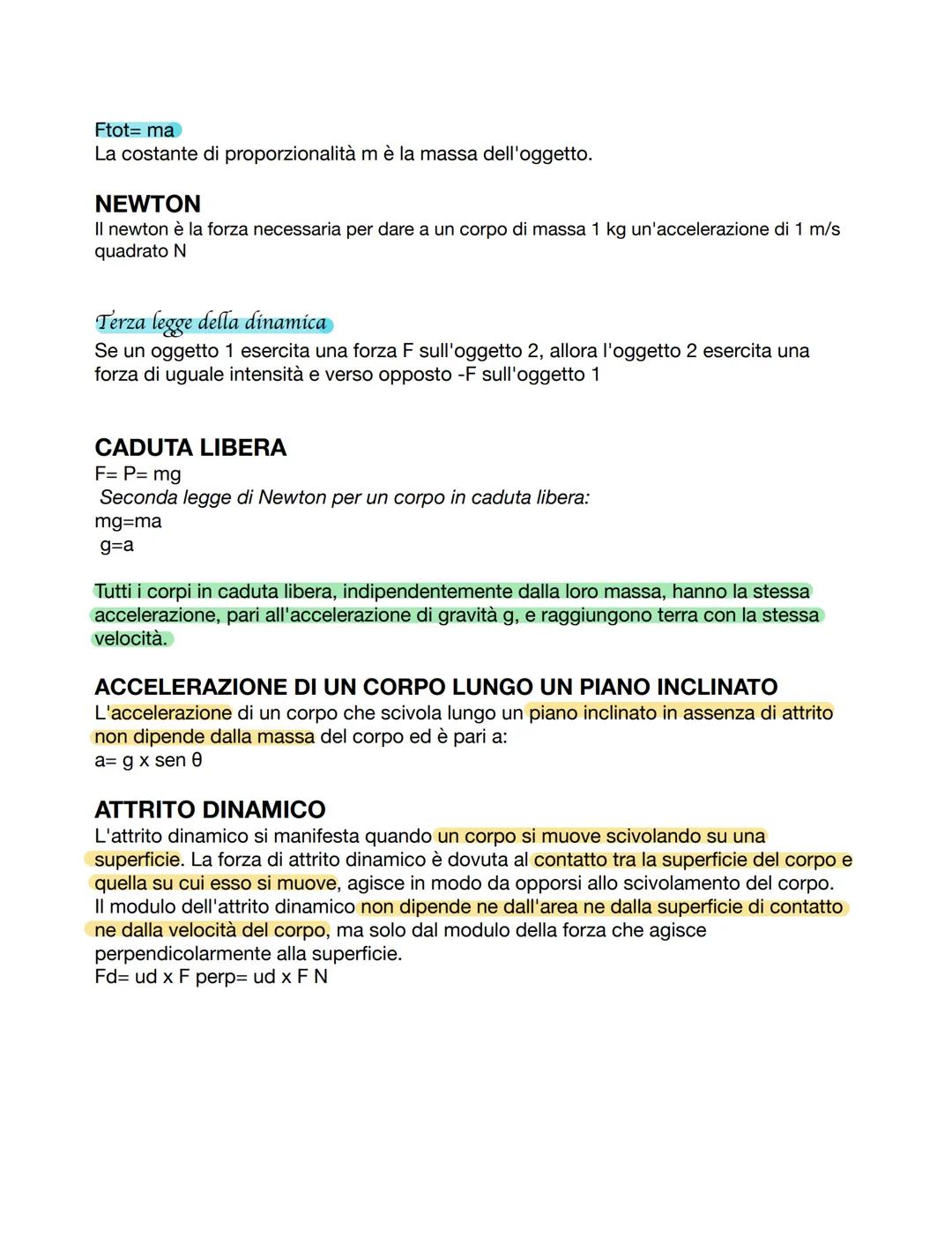 Ftot= ma
La costante di proporzionalità m è la massa dell'oggetto.

NEWTON
Il newton è la forza necessaria per dare a un corpo di massa 1 kg un'accelerazione di 1 m/s quadrato N

Terza legge della dinamica
Se un oggetto 1 esercita una forza F sull'oggetto 2, allora l'oggetto 2 esercita una forza di uguale intensità e verso opposto -F sull'oggetto 1

CADUTA LIBERA
F= P= mg
Seconda legge di Newton per un corpo in caduta libera:
mg=ma
g=a

Tutti i corpi in caduta libera, indipendentemente dalla loro massa, hanno la stessa accelerazione, pari all'accelerazione di gravità g, e raggiungono terra con la stessa velocità.

ACCELERAZIONE DI UN CORPO LUNGO UN PIANO INCLINATO
L'accelerazione di un corpo che scivola lungo un piano inclinato in assenza di attrito non dipende dalla massa del corpo ed è pari a:
a= g x sen θ

ATTRITO DINAMICO
L'attrito dinamico si manifesta quando un corpo si muove scivolando su una superficie. La forza di attrito dinamico è dovuta al contatto tra la superficie del corpo e quella su cui esso si muove, agisce in modo da opporsi allo scivolamento del corpo.
Il modulo dell'attrito dinamico non dipende ne dall'area ne dalla superficie di contatto ne dalla velocità del corpo, ma solo dal modulo della forza che agisce perpendicolarmente alla superficie.
Fd= ud x F perp= ud x F N